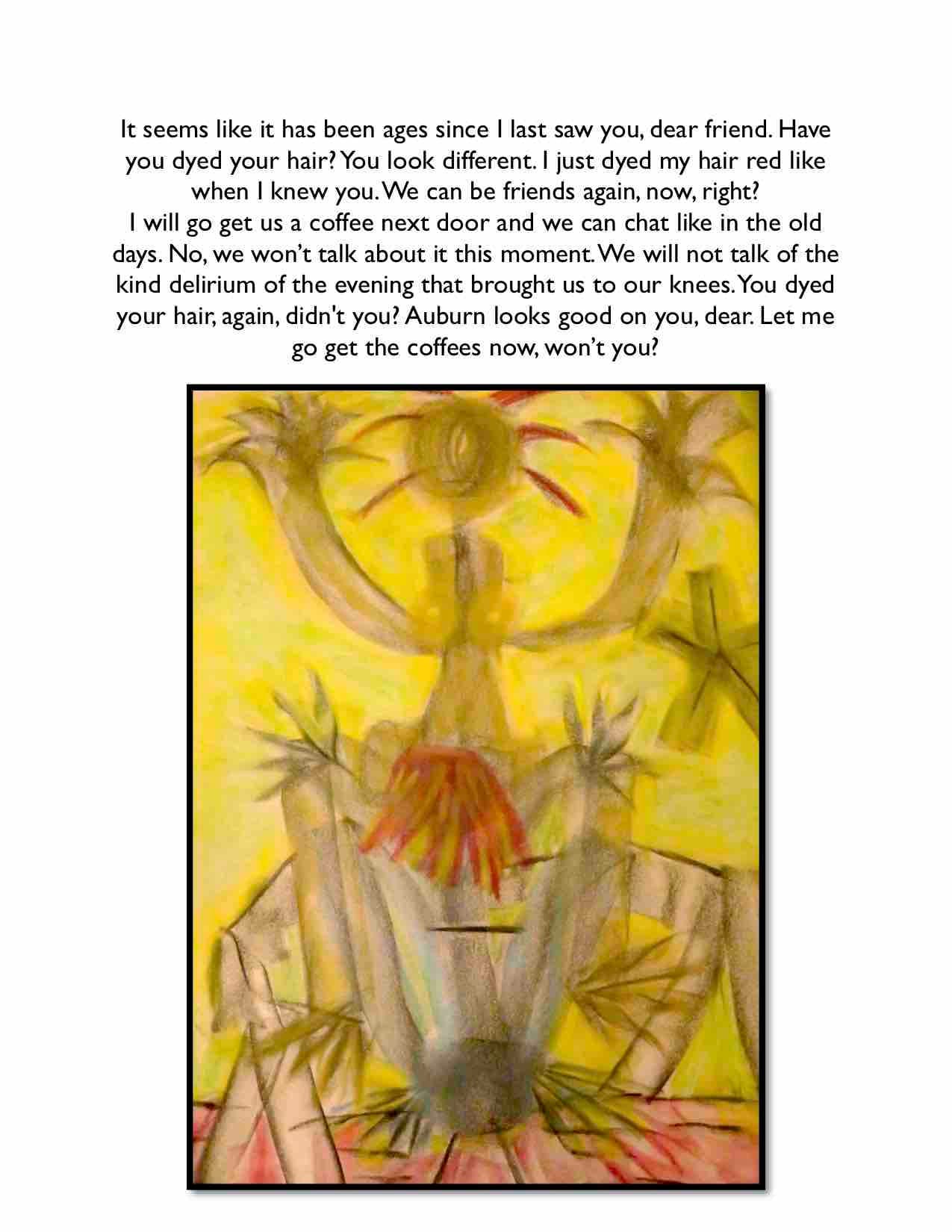 It seems like it has been ages since I last saw you, dear friend. Have you dyed your hair? You look different. I just dyed my hair red like when I knew you. We can be friends again, now, right?
I will go get us a coffee next door and we can chat like in the old days. No, we won't talk about it this moment. We will not talk of the kind delirium of the evening that brought us to our knees. You dyed your hair, again, didn't you? Auburn looks good on you, dear. Let me go get the coffees now, won't you?